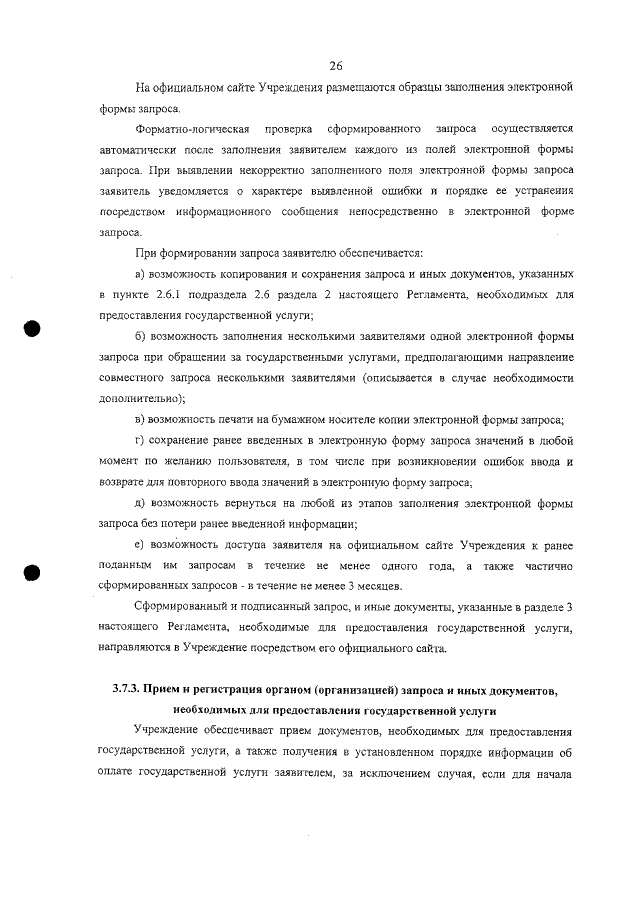 26

На официальном сайте Учреждения размещаются образцы заполнения электронной формы запроса.

Форматно-логическая проверка сформированного запроса осуществляется автоматически после заполнения заявителем каждого из полей электронной формы запроса. При выявлении некорректно заполненного поля электронной формы запроса заявитель уведомляется о характере выявленной ошибки и порядке ее устранения посредством информационного сообщения непосредственно в электронной форме запроса.

При формировании запроса заявителю обеспечивается:

а) возможность копирования и сохранения запроса и иных документов, указанных в пункте 2.6.1 подраздела 2.6 раздела 2 настоящего Регламента, необходимых для предоставления государственной услуги;

б) возможность заполнения несколькими заявителями одной электронной формы запроса при обращении за государственными услугами, предполагающими направление совместного запроса несколькими заявителями (описывается в случае необходимости дополнительно);

в) возможность печати на бумажном носителе копии электронной формы запроса;

г) сохранение ранее введенных в электронную форму запроса значений в любой момент по желанию пользователя, в том числе при возникновении ошибок ввода и возврате для повторного ввода значений в электронную форму запроса;

д) возможность вернуться на любой из этапов заполнения электронной формы запроса без потери ранее введенной информации;

е) возможность доступа заявителя на официальном сайте Учреждения к ранее поданным им запросам в течение не менее одного года, а также частично сформированных запросов - в течение не менее 3 месяцев.

Сформированный и подписанный запрос, и иные документы, указанные в разделе 3 настоящего Регламента, необходимые для предоставления государственной услуги, направляются в Учреждение посредством его официального сайта.

3.7.3. Прием и регистрация органом (организацией) запроса и иных документов, необходимых для предоставления государственной услуги

Учреждение обеспечивает прием документов, необходимых для предоставления государственной услуги, а также получения в установленном порядке информации об оплате государственной услуги заявителем, за исключением случая, если для начала